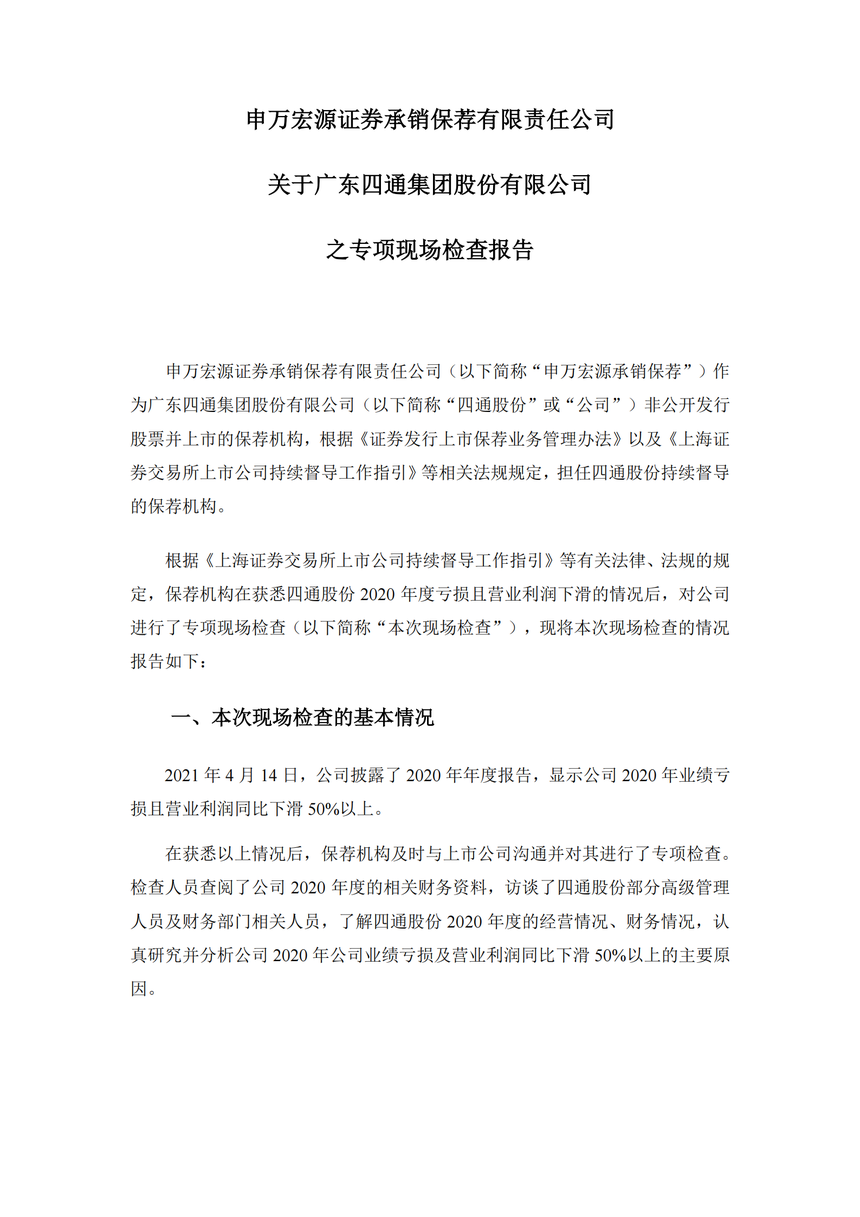 申万宏源证券承销保荐有限责任公司

关于广东四通集团股份有限公司

之专项现场检查报告

申万宏源证券承销保荐有限责任公司（以下简称“申万宏源承销保荐”）作为广东四通集团股份有限公司（以下简称“四通股份”或“公司”）非公开发行股票并上市的保荐机构，根据《证券发行上市保荐业务管理办法》以及《上海证券交易所上市公司持续督导工作指引》等相关法规规定，担任四通股份持续督导的保荐机构。

根据《上海证券交易所上市公司持续督导工作指引》等有关法律、法规的规定，保荐机构在获悉四通股份 2020 年度亏损且营业利润下滑的情况后，对公司进行了专项现场检查（以下简称“本次现场检查”），现将本次现场检查的情况报告如下：

一、本次现场检查的基本情况

2021 年 4 月 14 日，公司披露了 2020 年年度报告，显示公司 2020 年业绩亏损且营业利润同比下滑 50%以上。

在获悉以上情况后，保荐机构及时与上市公司沟通并对其进行了专项检查。检查人员查阅了公司 2020 年度的相关财务资料，访谈了四通股份部分高级管理人员及财务部门相关人员，了解四通股份 2020 年度的经营情况、财务情况，认真研究并分析公司 2020 年公司业绩亏损及营业利润同比下滑 50%以上的主要原因。